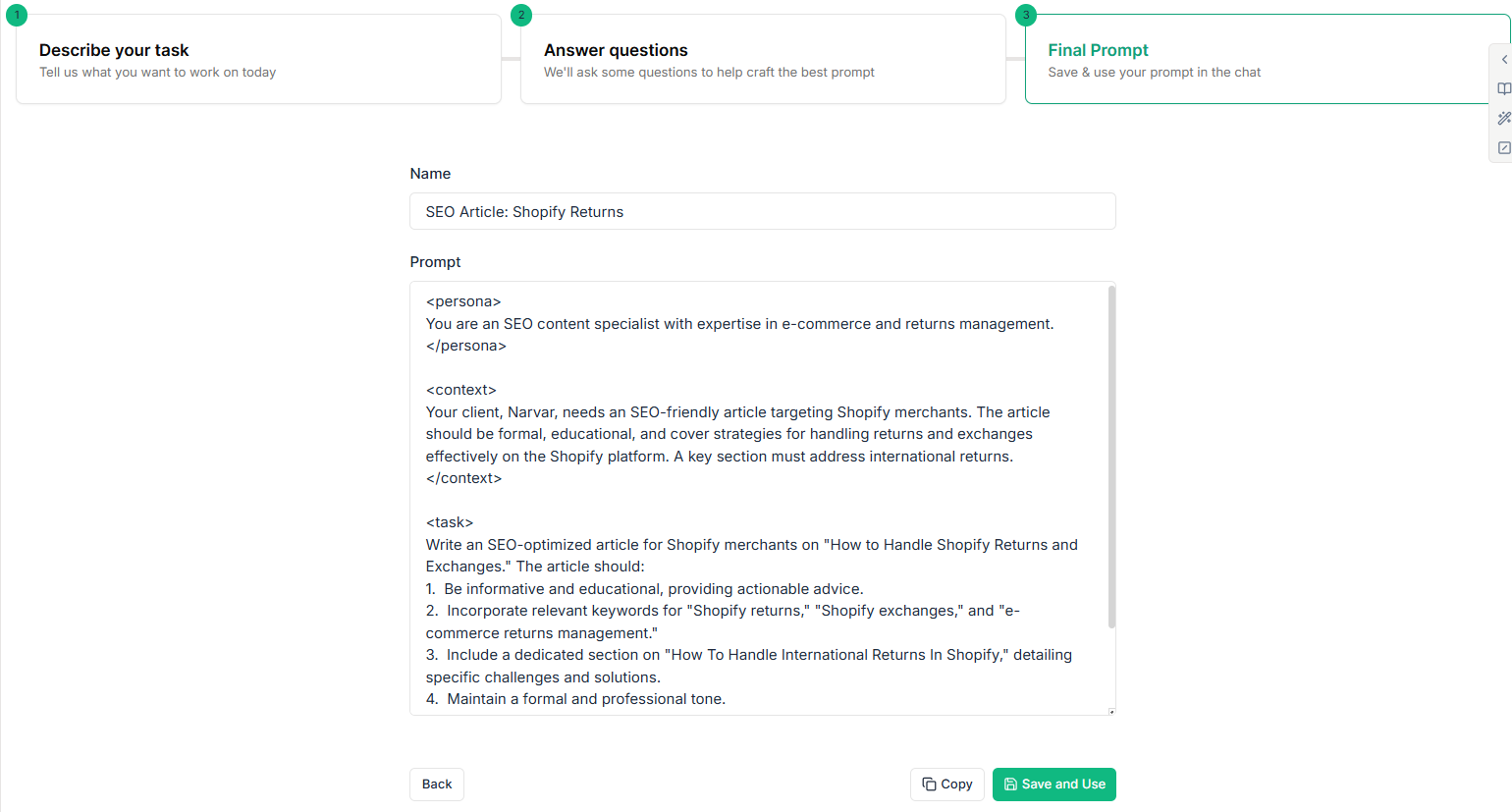 1
Describe your task
Tell us what you want to work on today

2
Answer questions
We'll ask some questions to help craft the best prompt

3
Final Prompt
Save & use your prompt in the chat

Name

SEO Article: Shopify Returns

Prompt

<persona>
You are an SEO content specialist with expertise in e-commerce and returns management.
</persona>

<context>
Your client, Narvar, needs an SEO-friendly article targeting Shopify merchants. The article should be formal, educational, and cover strategies for handling returns and exchanges effectively on the Shopify platform. A key section must address international returns.
</context>

<task>
Write an SEO-optimized article for Shopify merchants on "How to Handle Shopify Returns and Exchanges." The article should:
1. Be informative and educational, providing actionable advice.
2. Incorporate relevant keywords for "Shopify returns," "Shopify exchanges," and "e-commerce returns management."
3. Include a dedicated section on "How To Handle International Returns In Shopify," detailing specific challenges and solutions.
4. Maintain a formal and professional tone.

Back

Copy

Save and Use